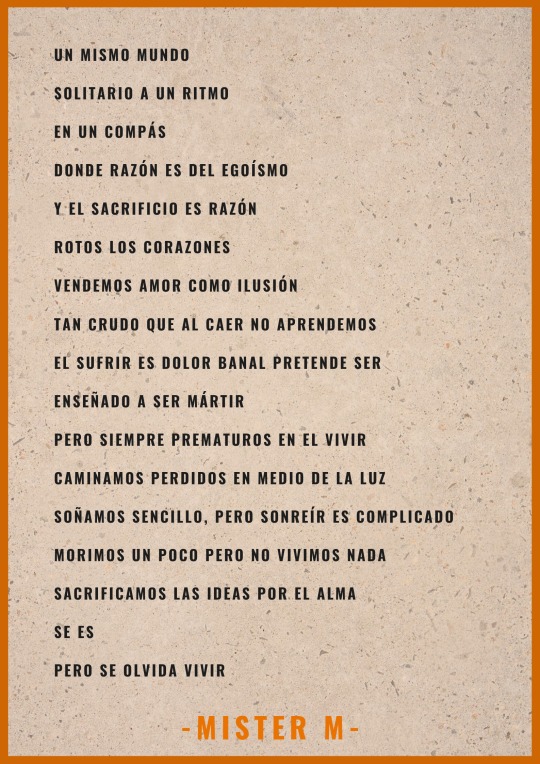 UN MISMO MUNDO

SOLITARIO A UN RITMO

EN UN COMPÁS

DONDE RAZÓN ES DEL EGOÍSMO

Y EL SACRIFICIO ES RAZÓN

ROTOS LOS CORAZONES

VENDEMOS AMOR COMO ILUSIÓN

TAN CRUDO QUE AL CAER NO APRENDEMOS

EL SUFRIR ES DOLOR BANAL PRETENDE SER

ENSEÑADO A SER MÁRTIR

PERO SIEMPRE PREMATUROS EN EL VIVIR

CAMINAMOS PERDIDOS EN MEDIO DE LA LUZ

SOÑAMOS SENCILLO, PERO SONREÍR ES COMPLICADO

MORIMOS UN POCO PERO NO VIVIMOS NADA

SACRIFICAMOS LAS IDEAS POR EL ALMA

SE ES

PERO SE OLVIDA VIVIR

-MISTER M-